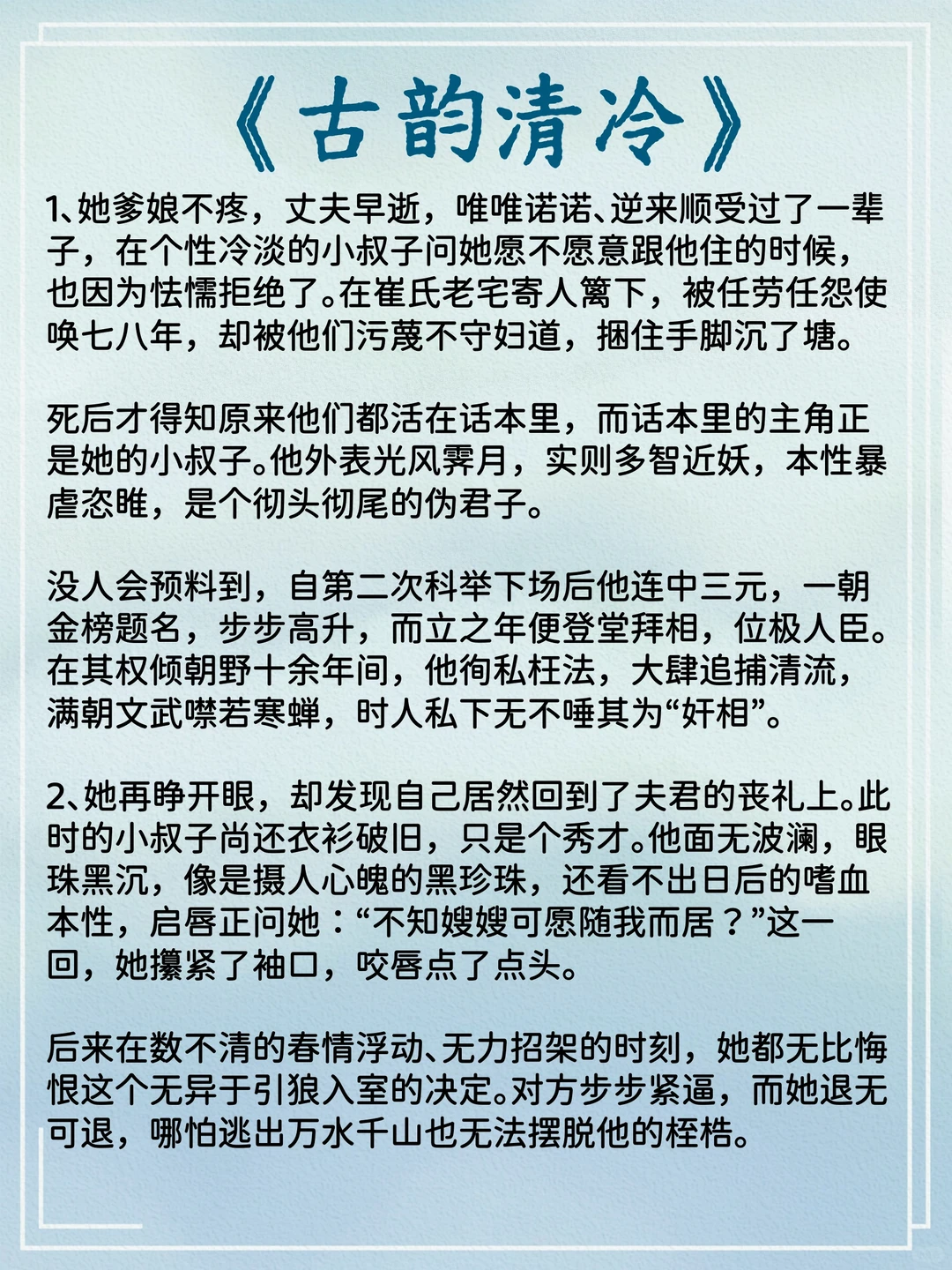 《古韵清冷》

1、她爹娘不疼，丈夫早逝，唯唯诺诺、逆来顺受过了一辈子，在个性冷淡的小叔子问她愿不愿意跟他住的时候，也因为怯懦拒绝了。在崔氏老宅寄人篱下，被任劳任怨使唤七八年，却被他们污蔑不守妇道，捆住手脚沉了塘。

死后才得知原来他们都活在话本里，而话本里的主角正是她的小叔子。他外表光风霁月，实则多智近妖，本性暴虐恣睢，是个彻头彻尾的伪君子。

没人会预料到，自第二次科举下场后他连中三元，一朝金榜题名，步步高升，而立之年便登堂拜相，位极人臣。在其权倾朝野十余年间，他徇私枉法，大肆追捕清流，满朝文武噤若寒蝉，时人私下无不唾其为“奸相”。

2、她再睁开眼，却发现自己居然回到了夫君的丧礼上。此时的小叔子尚还衣衫破旧，只是个秀才。他面无波澜，眼珠黑沉，像是摄人心魄的黑珍珠，还看不出日后的嗜血本性，启唇正问她：“不知嫂嫂可愿随我而居？”这一回，她攥紧了袖口，咬唇点了点头。

后来在数不清的春情浮动、无力招架的时刻，她都无比悔恨这个无异于引狼入室的决定。对方步步紧逼，而她退无可退，哪怕逃出万水千山也无法摆脱他的桎梏。